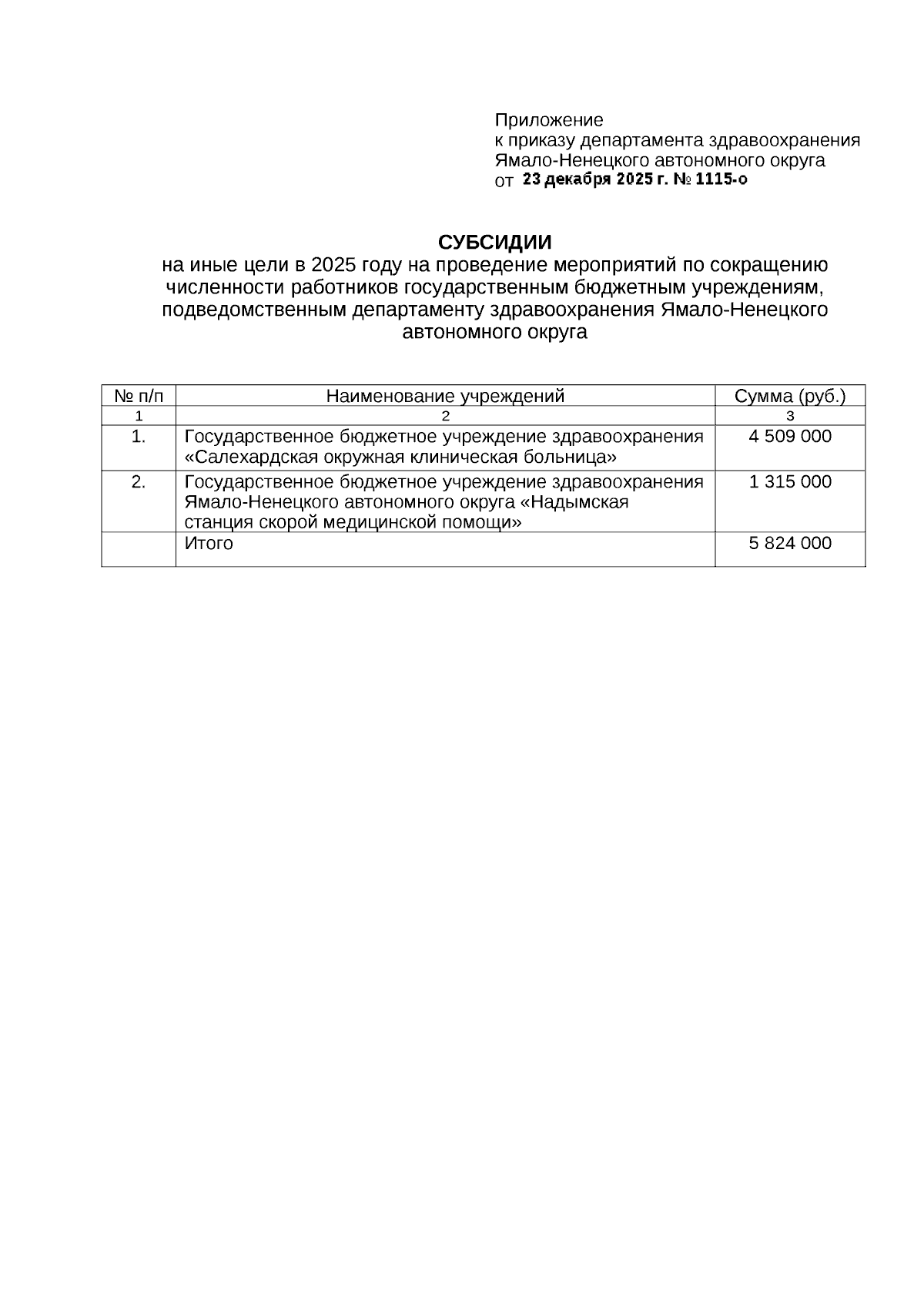 Приложение
к приказу департамента здравоохранения
Ямало-Ненецкого автономного округа
от 23 декабря 2025 г. № 1115-о

СУБСИДИИ
на иные цели в 2025 году на проведение мероприятий по сокращению численности работников государственным бюджетным учреждениям, подведомственным департаменту здравоохранения Ямало-Ненецкого автономного округа

| № п/п | Наименование учреждений | Сумма (руб.) |
|---|---|---|
| 1 | 2 | 3 |
| 1. | Государственное бюджетное учреждение здравоохранения «Салехардская окружная клиническая больница» | 4 509 000 |
| 2. | Государственное бюджетное учреждение здравоохранения Ямало-Ненецкого автономного округа «Надымская станция скорой медицинской помощи» | 1 315 000 |
| | Итого | 5 824 000 |